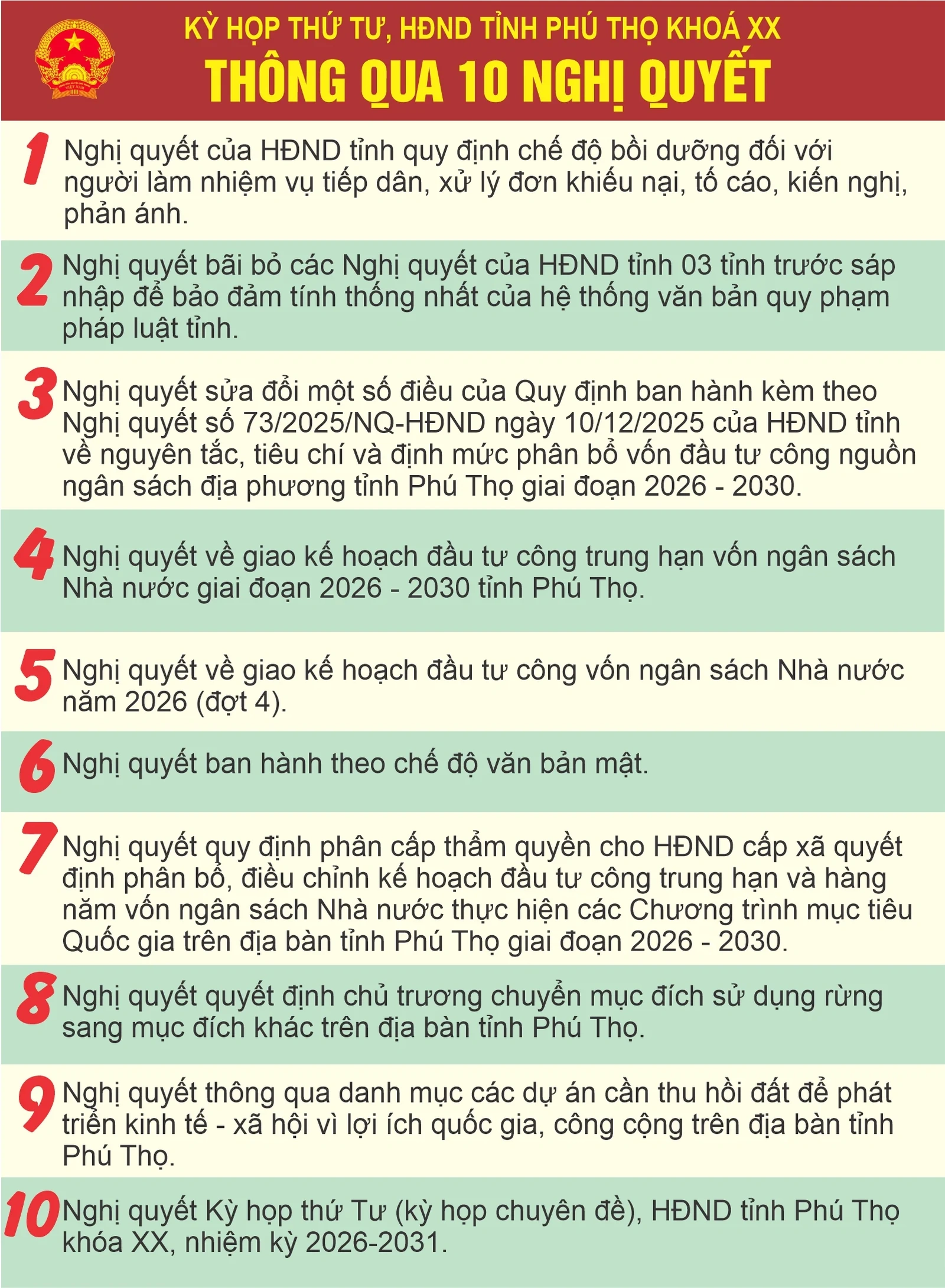 KỲ HỌP THỨ TƯ, HĐND TỈNH PHÚ THỌ KHOÁ XX
THÔNG QUA 10 NGHỊ QUYẾT

1 Nghị quyết của HĐND tỉnh quy định chế độ bồi dưỡng đối với người làm nhiệm vụ tiếp dân, xử lý đơn khiếu nại, tố cáo, kiến nghị, phản ánh.

2 Nghị quyết bãi bỏ các Nghị quyết của HĐND tỉnh 03 tỉnh trước sáp nhập để bảo đảm tính thống nhất của hệ thống văn bản quy phạm pháp luật tỉnh.

3 Nghị quyết sửa đổi một số điều của Quy định ban hành kèm theo Nghị quyết số 73/2025/NQ-HĐND ngày 10/12/2025 của HĐND tỉnh về nguyên tắc, tiêu chí và định mức phân bổ vốn đầu tư công nguồn ngân sách địa phương tỉnh Phú Thọ giai đoạn 2026 - 2030.

4 Nghị quyết về giao kế hoạch đầu tư công trung hạn vốn ngân sách Nhà nước giai đoạn 2026 - 2030 tỉnh Phú Thọ.

5 Nghị quyết về giao kế hoạch đầu tư công vốn ngân sách Nhà nước năm 2026 (đợt 4).

6 Nghị quyết ban hành theo chế độ văn bản mật.

7 Nghị quyết quy định phân cấp thẩm quyền cho HĐND cấp xã quyết định phân bổ, điều chỉnh kế hoạch đầu tư công trung hạn và hàng năm vốn ngân sách Nhà nước thực hiện các Chương trình mục tiêu Quốc gia trên địa bàn tỉnh Phú Thọ giai đoạn 2026 - 2030.

8 Nghị quyết quyết định chủ trương chuyển mục đích sử dụng rừng sang mục đích khác trên địa bàn tỉnh Phú Thọ.

9 Nghị quyết thông qua danh mục các dự án cần thu hồi đất để phát triển kinh tế - xã hội vì lợi ích quốc gia, công cộng trên địa bàn tỉnh Phú Thọ.

10 Nghị quyết Kỳ họp thứ Tư (kỳ họp chuyên đề), HĐND tỉnh Phú Thọ khóa XX, nhiệm kỳ 2026-2031.